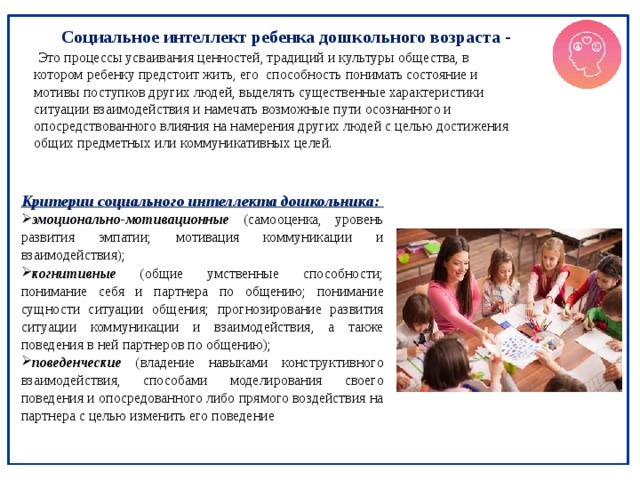 Социальное интеллект ребенка дошкольного возраста -

Это процессы усваивания ценностей, традиций и культуры общества, в котором ребенку предстоит жить, его способность понимать состояние и мотивы поступков других людей, выделять существенные характеристики ситуации взаимодействия и намечать возможные пути осознанного и опосредствованного влияния на намерения других людей с целью достижения общих предметных или коммуникативных целей.

Критерии социального интеллекта дошкольника:

➢эмоционально-мотивационные (самооценка, уровень развития эмпатии; мотивация коммуникации и взаимодействия);

➢когнитивные (общие умственные способности; понимание себя и партнера по общению; понимание сущности ситуации общения; прогнозирование развития ситуации коммуникации и взаимодействия, а также поведения в ней партнеров по общению);

➢поведенческие (владение навыками конструктивного взаимодействия, способами моделирования своего поведения и опосредованного либо прямого воздействия на партнера с целью изменить его поведение